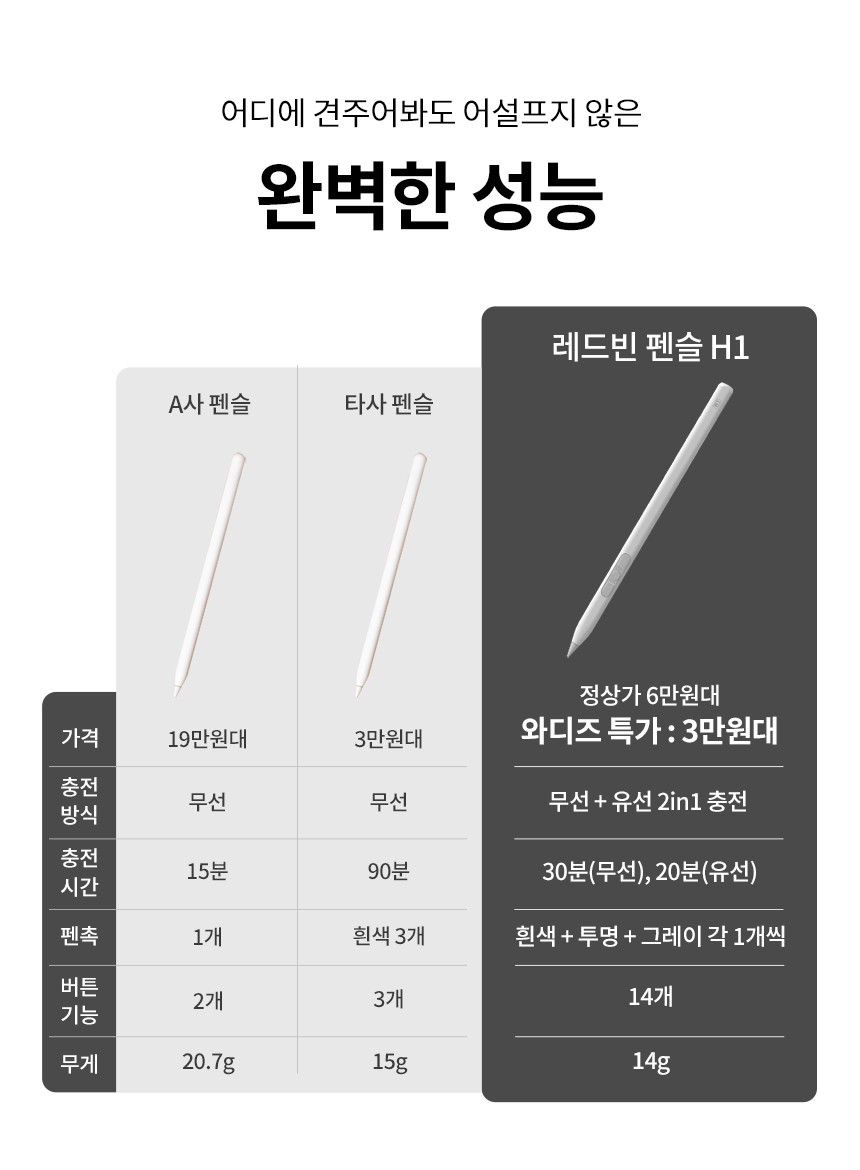 어디에 견주어봐도 어설프지 않은

완벽한 성능

|  | A사 펜슬 | 타사 펜슬 | 레드빈 펜슬 H1 |
|---|---|---|---|
| 가격 | 19만원대 | 3만원대 | 정상가 6만원대 와디즈 특가 : 3만원대 |
| 충전 방식 | 무선 | 무선 | 무선 + 유선 2in1 충전 |
| 충전 시간 | 15분 | 90분 | 30분(무선), 20분(유선) |
| 펜촉 | 1개 | 흰색 3개 | 흰색 + 투명 + 그레이 각 1개씩 |
| 버튼 기능 | 2개 | 3개 | 14개 |
| 무게 | 20.7g | 15g | 14g |